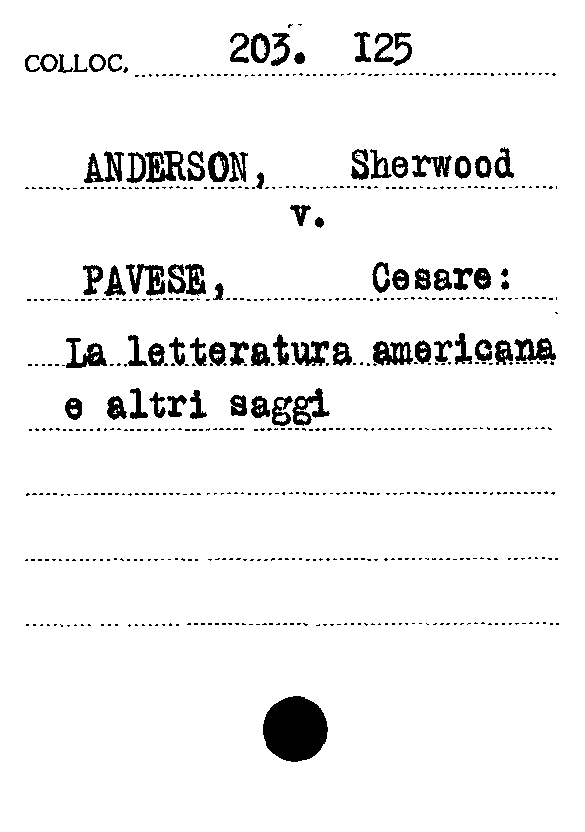 COLLOC. 203. I25

ANDERSON, Sherwood

v.

PAVESE, Cesare:

La letteratura americana e altri saggi